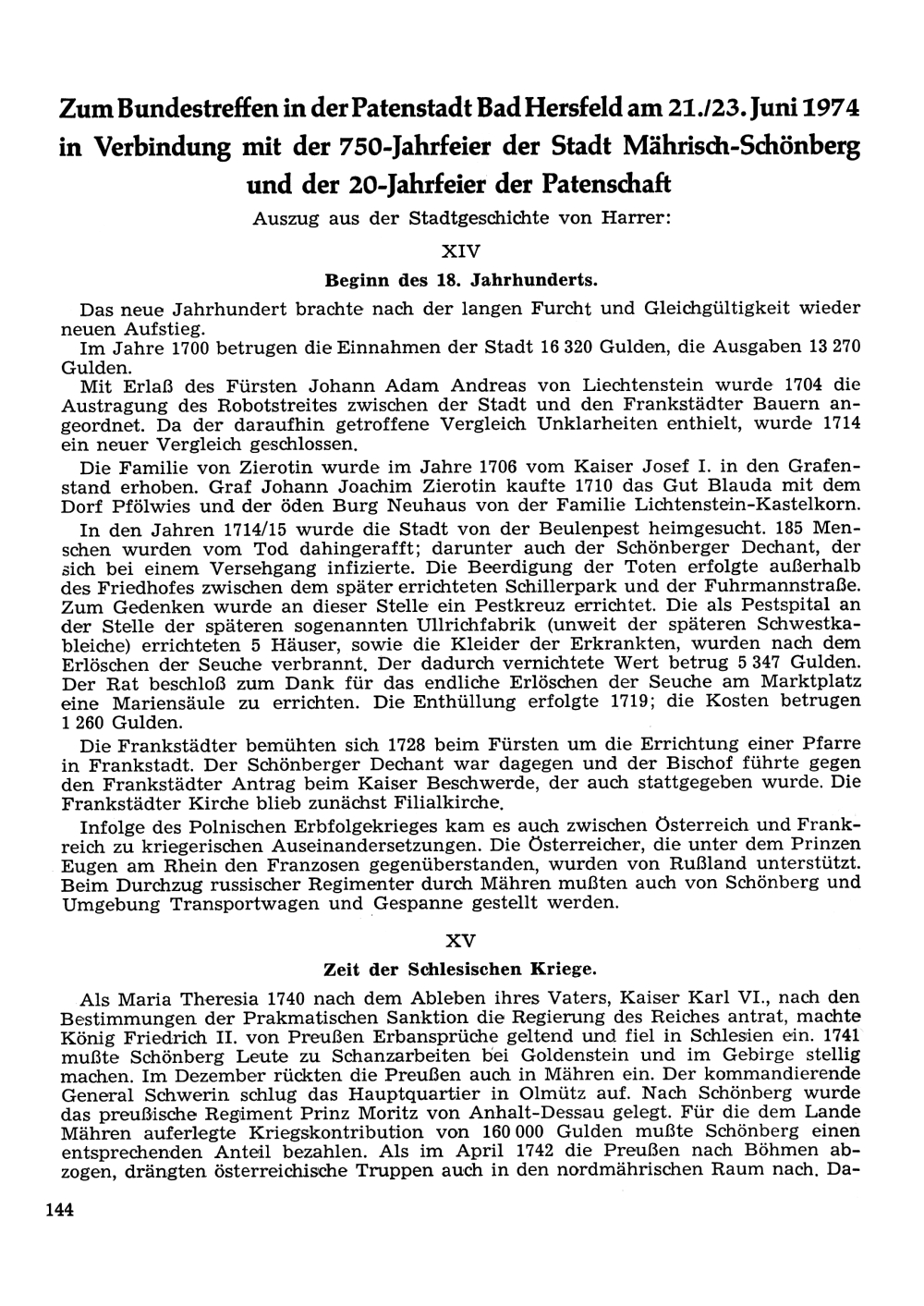 Zum Bundestreffen in der Patenstadt Bad Hersfeld am 21./23. Juni 1974 in Verbindung mit der 750-Jahrfeier der Stadt Mährisch-Schönberg und der 20-Jahrfeier der Patenschaft

Auszug aus der Stadtgeschichte von Harrer:

XIV

Beginn des 18. Jahrhunderts.

Das neue Jahrhundert brachte nach der langen Furcht und Gleichgültigkeit wieder neuen Aufstieg.

Im Jahre 1700 betrugen die Einnahmen der Stadt 16 320 Gulden, die Ausgaben 13 270 Gulden.

Mit Erlaß des Fürsten Johann Adam Andreas von Liechtenstein wurde 1704 die Austragung des Robotstreites zwischen der Stadt und den Frankstädter Bauern angeordnet. Da der daraufhin getroffene Vergleich Unklarheiten enthielt, wurde 1714 ein neuer Vergleich geschlossen.

Die Familie von Zierotin wurde im Jahre 1706 vom Kaiser Josef I. in den Grafenstand erhoben. Graf Johann Joachim Zierotin kaufte 1710 das Gut Blauda mit dem Dorf Pfölwies und der öden Burg Neuhaus von der Familie Lichtenstein-Kastelkorn.

In den Jahren 1714/15 wurde die Stadt von der Beulenpest heimgesucht. 185 Menschen wurden vom Tod dahingerafft; darunter auch der Schönberger Dechant, der sich bei einem Versehgang infizierte. Die Beerdigung der Toten erfolgte außerhalb des Friedhofes zwischen dem später errichteten Schillerpark und der Fuhrmannstraße. Zum Gedenken wurde an dieser Stelle ein Pestkreuz errichtet. Die als Pestspital an der Stelle der späteren sogenannten Ullrichfabrik (unweit der späteren Schwestkableiche) errichteten 5 Häuser, sowie die Kleider der Erkrankten, wurden nach dem Erlöschen der Seuche verbrannt. Der dadurch vernichtete Wert betrug 5 347 Gulden. Der Rat beschloß zum Dank für das endliche Erlöschen der Seuche am Marktplatz eine Mariensäule zu errichten. Die Enthüllung erfolgte 1719; die Kosten betrugen 1 260 Gulden.

Die Frankstädter bemühten sich 1728 beim Fürsten um die Errichtung einer Pfarre in Frankstadt. Der Schönberger Dechant war dagegen und der Bischof führte gegen den Frankstädter Antrag beim Kaiser Beschwerde, der auch stattgegeben wurde. Die Frankstädter Kirche blieb zunächst Filialkirche.

Infolge des Polnischen Erbfolgekrieges kam es auch zwischen Österreich und Frankreich zu kriegerischen Auseinandersetzungen. Die Österreicher, die unter dem Prinzen Eugen am Rhein den Franzosen gegenüberstanden, wurden von Rußland unterstützt. Beim Durchzug russischer Regimenter durch Mähren mußten auch von Schönberg und Umgebung Transportwagen und Gespanne gestellt werden.

XV

Zeit der Schlesischen Kriege.

Als Maria Theresia 1740 nach dem Ableben ihres Vaters, Kaiser Karl VI., nach den Bestimmungen der Prakmatischen Sanktion die Regierung des Reiches antrat, machte König Friedrich II. von Preußen Erbansprüche geltend und fiel in Schlesien ein. 1741 mußte Schönberg Leute zu Schanzarbeiten bei Goldenstein und im Gebirge stellig machen. Im Dezember rückten die Preußen auch in Mähren ein. Der kommandierende General Schwerin schlug das Hauptquartier in Olmütz auf. Nach Schönberg wurde das preußische Regiment Prinz Moritz von Anhalt-Dessau gelegt. Für die dem Lande Mähren auferlegte Kriegskontribution von 160 000 Gulden mußte Schönberg einen entsprechenden Anteil bezahlen. Als im April 1742 die Preußen nach Böhmen abzogen, drängten österreichische Truppen auch in den nordmährischen Raum nach. Da-

144